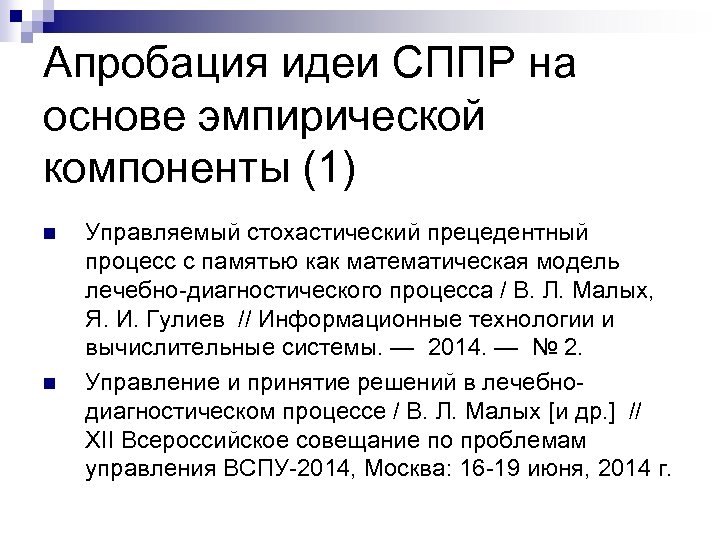 Апробация идеи СППР на основе эмпирической компоненты (1)

Управляемый стохастический прецедентный процесс с памятью как математическая модель лечебно-диагностического процесса / В. Л. Малых, Я. И. Гулиев // Информационные технологии и вычислительные системы. — 2014. — № 2.

Управление и принятие решений в лечебно-диагностическом процессе / В. Л. Малых [и др.] // XII Всероссийское совещание по проблемам управления ВСПУ-2014, Москва: 16-19 июня, 2014 г.